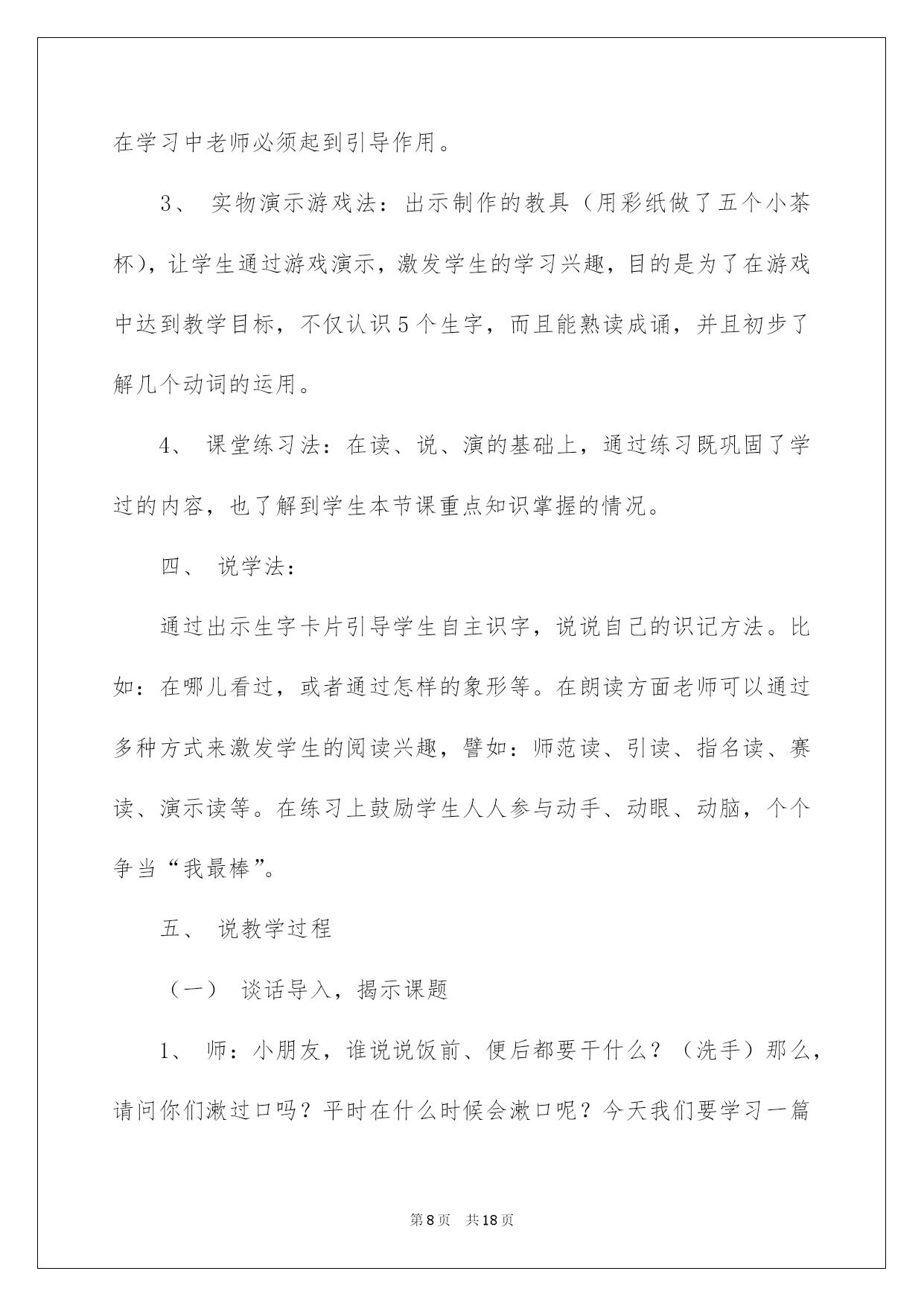 在学习中老师必须起到引导作用。

3、 实物演示游戏法：出示制作的教具（用彩纸做了五个小茶杯），让学生通过游戏演示，激发学生的学习兴趣，目的是为了在游戏中达到教学目标，不仅认识5个生字，而且能熟读成诵，并且初步了解几个动词的运用。

4、 课堂练习法：在读、说、演的基础上，通过练习既巩固了学过的内容，也了解到学生本节课重点知识掌握的情况。

四、 说学法：

通过出示生字卡片引导学生自主识字，说说自己的识记方法。比如：在哪儿看过，或者通过怎样的象形等。在朗读方面老师可以通过多种方式来激发学生的阅读兴趣，譬如：师范读、引读、指名读、赛读、演示读等。在练习上鼓励学生人人参与动手、动眼、动脑，个个争当“我最棒”。

五、 说教学过程

（一） 谈话导入，揭示课题

1、 师：小朋友，谁说说饭前、便后都要干什么？（洗手）那么，请问你们漱过口吗？平时在什么时候会漱口呢？今天我们要学习一篇

第8页 共18页